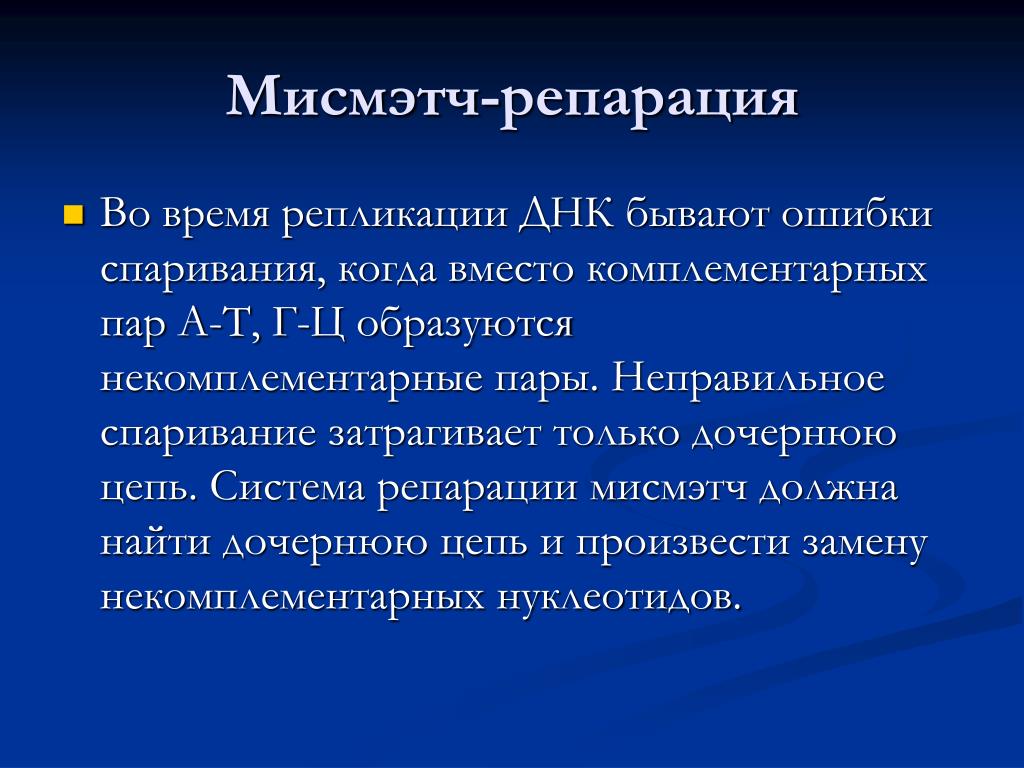 Мисмэтч-репарация

Во время репликации ДНК бывают ошибки спаривания, когда вместо комплементарных пар А-Т, Г-Ц образуются некомплементарные пары. Неправильное спаривание затрагивает только дочернюю цепь. Система репарации мисмэтч должна найти дочернюю цепь и произвести замену некомплементарных нуклеотидов.